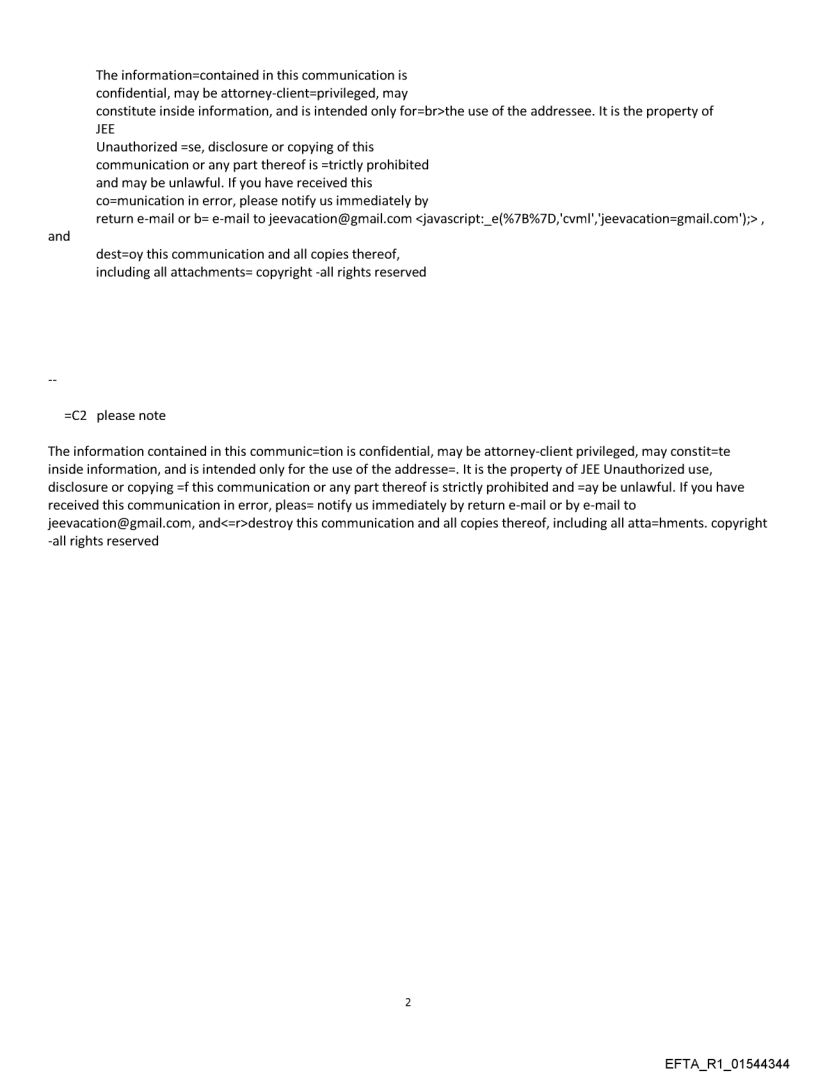 The information=contained in this communication is confidential, may be attorney-client=privileged, may constitute inside information, and is intended only for=br>the use of the addressee. It is the property of JEE
Unauthorized =se, disclosure or copying of this communication or any part thereof is =trictly prohibited and may be unlawful. If you have received this co=munication in error, please notify us immediately by return e-mail or b= e-mail to jeevacation@gmail.com <javascript:_e(%7B%7D,'cvml','jeevacation=gmail.com');> , and
dest=oy this communication and all copies thereof, including all attachments= copyright -all rights reserved

--

=C2 please note

The information contained in this communic=tion is confidential, may be attorney-client privileged, may constit=te inside information, and is intended only for the use of the addresse=. It is the property of JEE Unauthorized use, disclosure or copying =f this communication or any part thereof is strictly prohibited and =ay be unlawful. If you have received this communication in error, pleas= notify us immediately by return e-mail or by e-mail to jeevacation@gmail.com, and<=r>destroy this communication and all copies thereof, including all atta=hments. copyright -all rights reserved

2

EFTA_R1_01544344